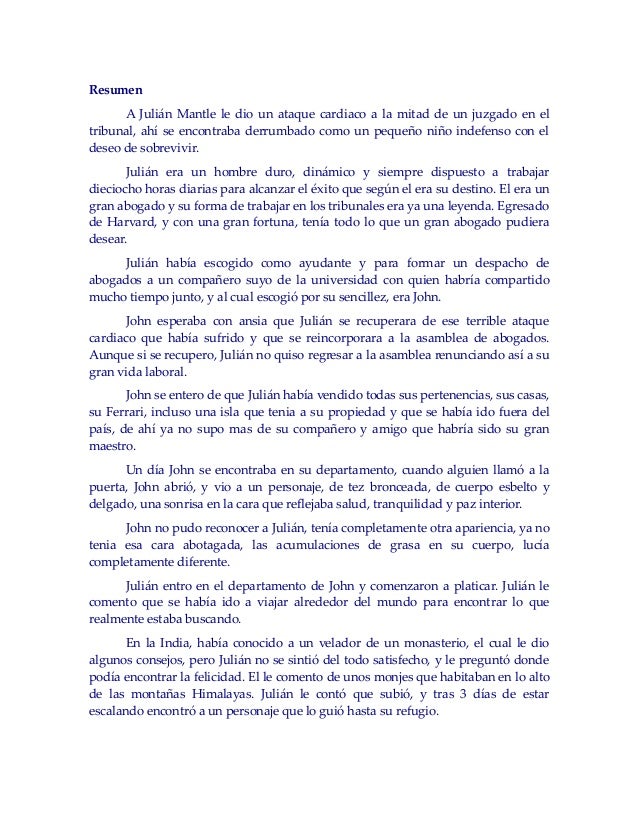 Resumen

A Julián Mantle le dio un ataque cardiaco a la mitad de un juzgado en el tribunal, ahí se encontraba derrumbado como un pequeño niño indefenso con el deseo de sobrevivir.

Julián era un hombre duro, dinámico y siempre dispuesto a trabajar dieciocho horas diarias para alcanzar el éxito que según el era su destino. El era un gran abogado y su forma de trabajar en los tribunales era ya una leyenda. Egresado de Harvard, y con una gran fortuna, tenía todo lo que un gran abogado pudiera desear.

Julián había escogido como ayudante y para formar un despacho de abogados a un compañero suyo de la universidad con quien habría compartido mucho tiempo junto, y al cual escogió por su sencillez, era John.

John esperaba con ansia que Julián se recuperara de ese terrible ataque cardiaco que había sufrido y que se reincorporara a la asamblea de abogados. Aunque si se recupero, Julián no quiso regresar a la asamblea renunciando así a su gran vida laboral.

John se entero de que Julián había vendido todas sus pertenencias, sus casas, su Ferrari, incluso una isla que tenia a su propiedad y que se había ido fuera del país, de ahí ya no supo mas de su compañero y amigo que habría sido su gran maestro.

Un día John se encontraba en su departamento, cuando alguien llamó a la puerta, John abrió, y vio a un personaje, de tez bronceada, de cuerpo esbelto y delgado, una sonrisa en la cara que reflejaba salud, tranquilidad y paz interior.

John no pudo reconocer a Julián, tenía completamente otra apariencia, ya no tenia esa cara abotagada, las acumulaciones de grasa en su cuerpo, lucía completamente diferente.

Julián entro en el departamento de John y comenzaron a platicar. Julián le comento que se había ido a viajar alrededor del mundo para encontrar lo que realmente estaba buscando.

En la India, había conocido a un velador de un monasterio, el cual le dio algunos consejos, pero Julián no se sintió del todo satisfecho, y le preguntó donde podía encontrar la felicidad. El le comento de unos monjes que habitaban en lo alto de las montañas Himalayas. Julián le contó que subió, y tras 3 días de estar escalando encontró a un personaje que lo guió hasta su refugio.